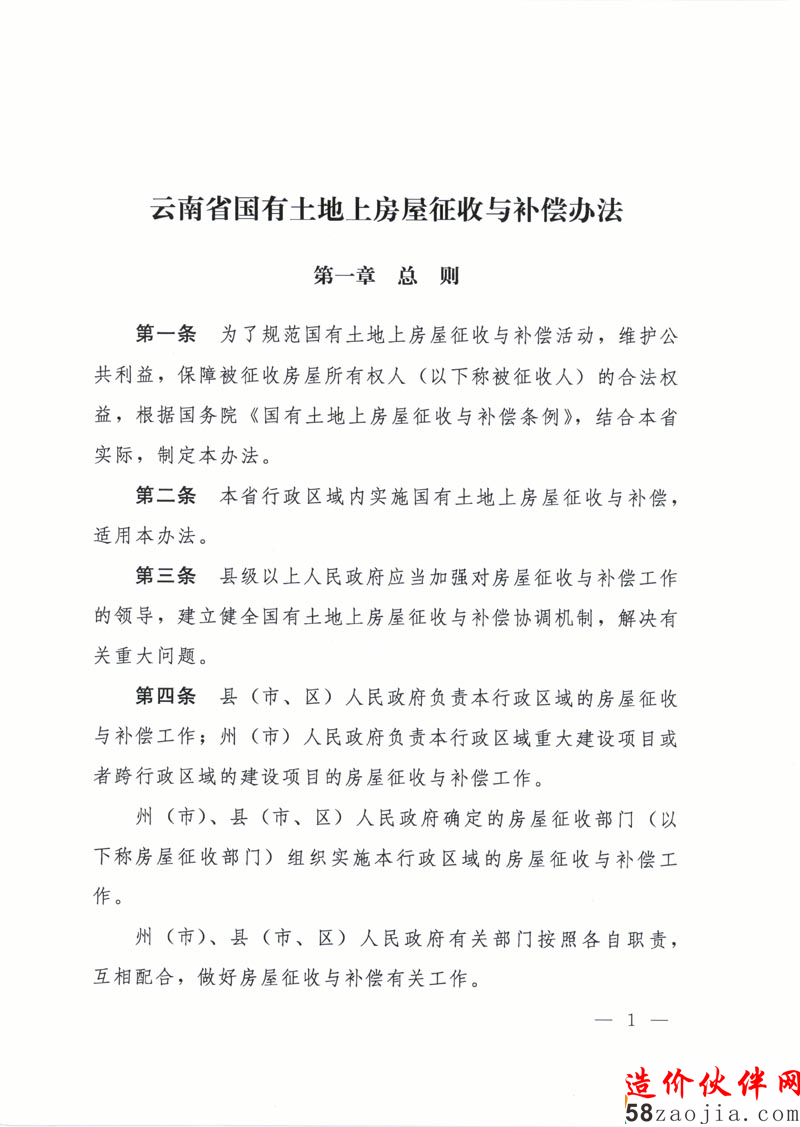 云南省国有土地上房屋征收与补偿办法

第一章　总　则

第一条　为了规范国有土地上房屋征收与补偿活动，维护公共利益，保障被征收房屋所有权人（以下称被征收人）的合法权益，根据国务院《国有土地上房屋征收与补偿条例》，结合本省实际，制定本办法。

第二条　本省行政区域内实施国有土地上房屋征收与补偿，适用本办法。

第三条　县级以上人民政府应当加强对房屋征收与补偿工作的领导，建立健全国有土地上房屋征收与补偿协调机制，解决有关重大问题。

第四条　县（市、区）人民政府负责本行政区域的房屋征收与补偿工作；州（市）人民政府负责本行政区域重大建设项目或者跨行政区域的建设项目的房屋征收与补偿工作。

州（市）、县（市、区）人民政府确定的房屋征收部门（以下称房屋征收部门）组织实施本行政区域的房屋征收与补偿工作。

州（市）、县（市、区）人民政府有关部门按照各自职责，互相配合，做好房屋征收与补偿有关工作。

— 1 —

造价伙伴网
58zaojia.com